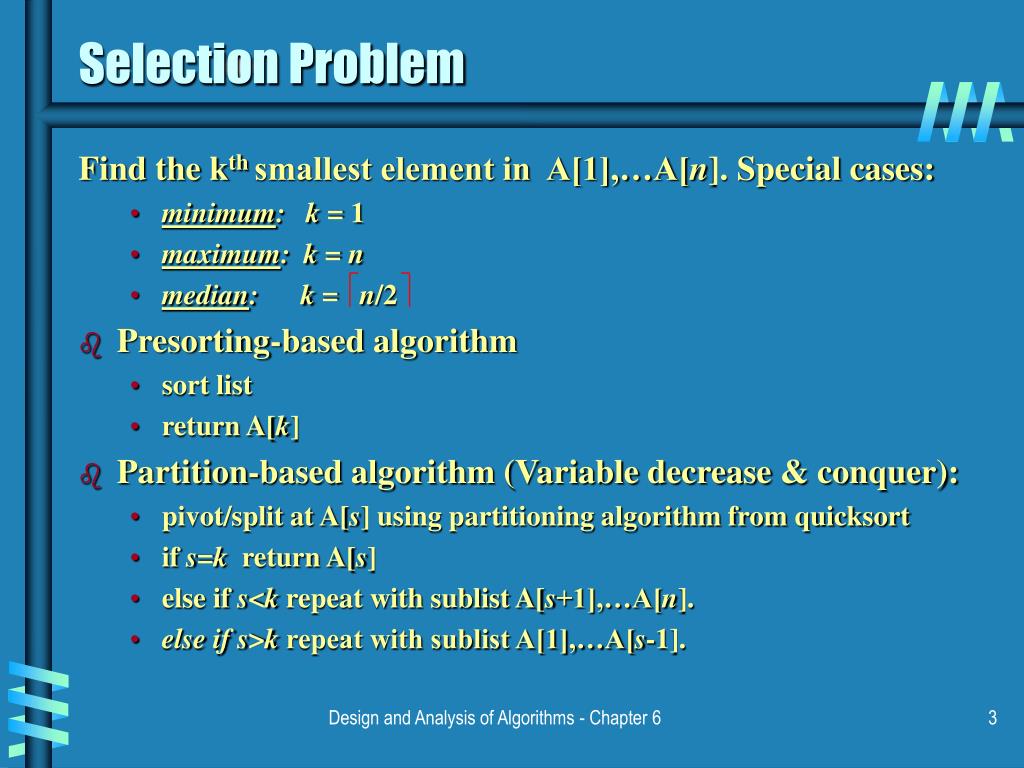 Selection Problem

Find the k$^{th}$ smallest element in A[1],…A[$n$]. Special cases:

- minimum: $k = 1$
- maximum: $k = n$
- median: $k = \lceil n/2 \rceil$

Presorting-based algorithm

- sort list
- return A[$k$]

Partition-based algorithm (Variable decrease & conquer):

- pivot/split at A[$s$] using partitioning algorithm from quicksort
- if $s$=$k$ return A[$s$]
- else if $s$<$k$ repeat with sublist A[$s$+1],…A[$n$].
- else if $s$>$k$ repeat with sublist A[1],…A[$s$-1].

Design and Analysis of Algorithms - Chapter 6

3